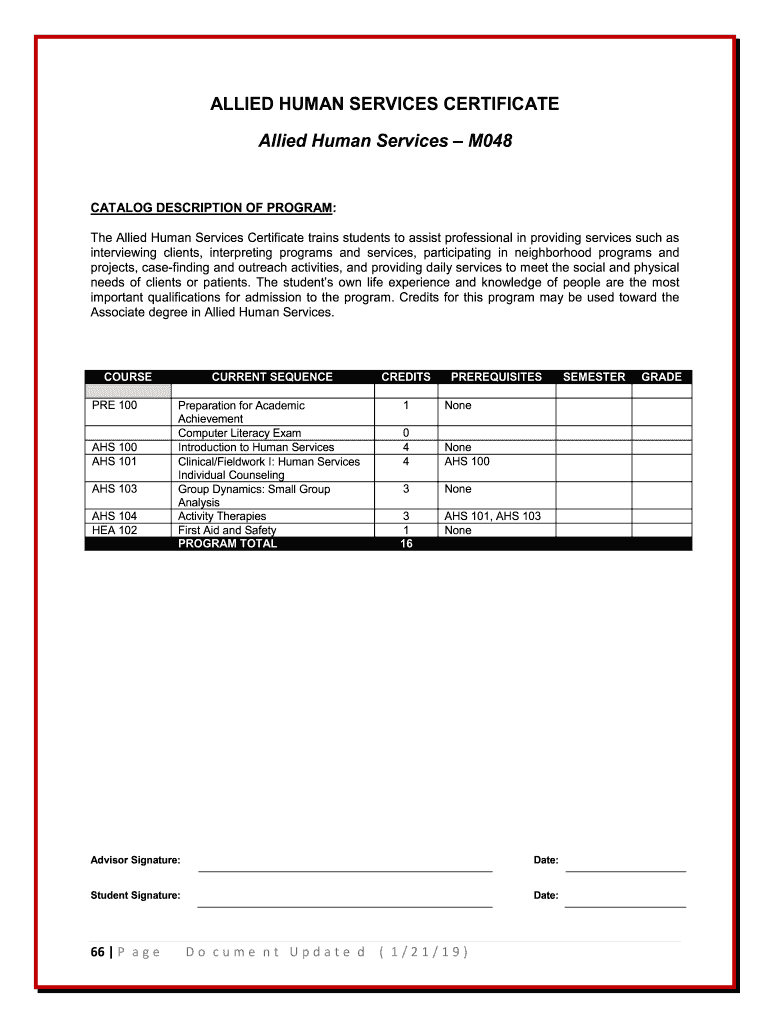 ALLIED HUMAN SERVICES CERTIFICATE

Allied Human Services – M048

CATALOG DESCRIPTION OF PROGRAM:

The Allied Human Services Certificate trains students to assist professional in providing services such as interviewing clients, interpreting programs and services, participating in neighborhood programs and projects, case-finding and outreach activities, and providing daily services to meet the social and physical needs of clients or patients. The student's own life experience and knowledge of people are the most important qualifications for admission to the program. Credits for this program may be used toward the Associate degree in Allied Human Services.

| COURSE | CURRENT SEQUENCE | CREDITS | PREREQUISITES | SEMESTER | GRADE |
|---|---|---|---|---|---|
| | | | | | |
| PRE 100 | Preparation for Academic Achievement | 1 | None | | |
| | Computer Literacy Exam | 0 | | | |
| AHS 100 | Introduction to Human Services | 4 | None | | |
| AHS 101 | Clinical/Fieldwork I: Human Services Individual Counseling | 4 | AHS 100 | | |
| AHS 103 | Group Dynamics: Small Group Analysis | 3 | None | | |
| AHS 104 | Activity Therapies | 3 | AHS 101, AHS 103 | | |
| HEA 102 | First Aid and Safety | 1 | None | | |
| | PROGRAM TOTAL | 16 | | | |

Advisor Signature: Date:

Student Signature: Date:

66 | Page Document Updated (1/21/19)